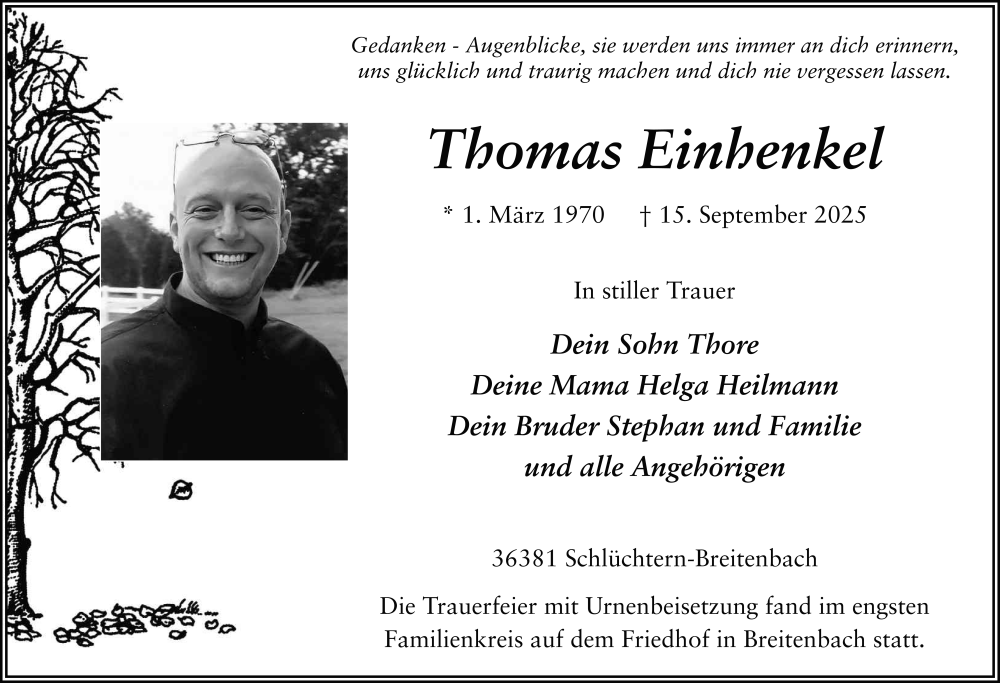 Gedanken - Augenblicke, sie werden uns immer an dich erinnern,
uns glücklich und traurig machen und dich nie vergessen lassen.

Thomas Einhenkel

* 1. März 1970 † 15. September 2025

In stiller Trauer

Dein Sohn Thore
Deine Mama Helga Heilmann
Dein Bruder Stephan und Familie
und alle Angehörigen

36381 Schlüchtern-Breitenbach

Die Trauerfeier mit Urnenbeisetzung fand im engsten Familienkreis auf dem Friedhof in Breitenbach statt.